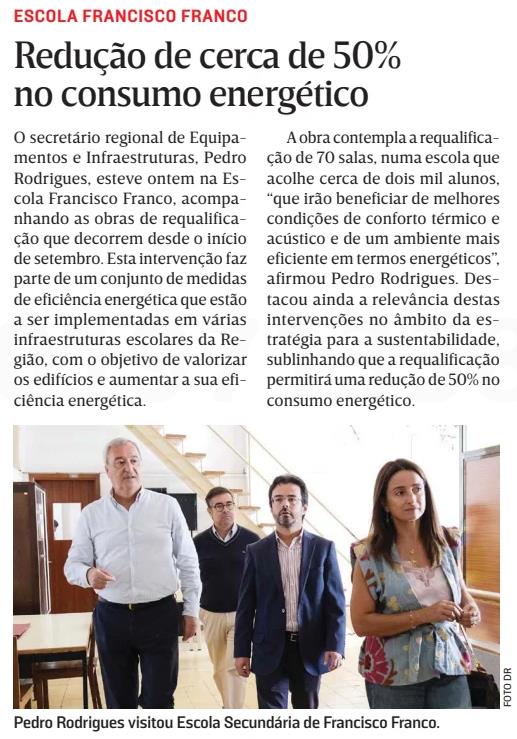 ESCOLA FRANCISCO FRANCO

Redução de cerca de 50% no consumo energético

O secretário regional de Equipamentos e Infraestruturas, Pedro Rodrigues, esteve ontem na Escola Francisco Franco, acompanhando as obras de requalificação que decorrem desde o início de setembro. Esta intervenção faz parte de um conjunto de medidas de eficiência energética que estão a ser implementadas em várias infraestruturas escolares da Região, com o objetivo de valorizar os edifícios e aumentar a sua eficiência energética.

A obra contempla a requalificação de 70 salas, numa escola que acolhe cerca de dois mil alunos, "que irão beneficiar de melhores condições de conforto térmico e acústico e de um ambiente mais eficiente em termos energéticos", afirmou Pedro Rodrigues. Destacou ainda a relevância destas intervenções no âmbito da estratégia para a sustentabilidade, sublinhando que a requalificação permitirá uma redução de 50% no consumo energético.

FOTO DR

Pedro Rodrigues visitou Escola Secundária de Francisco Franco.